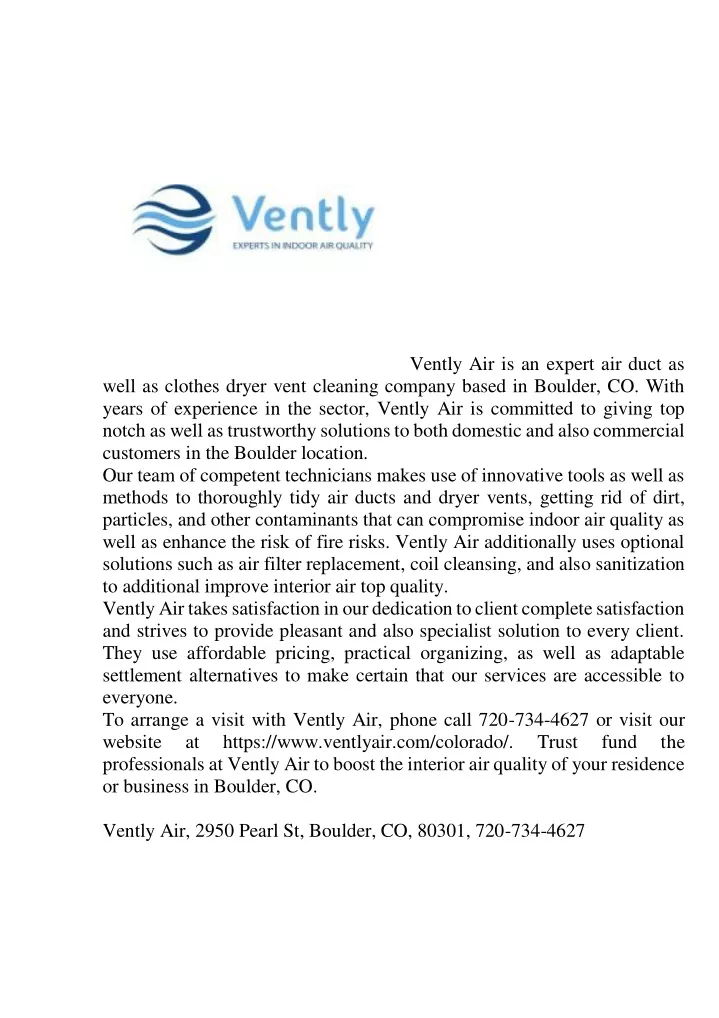 Vently
EXPERTS IN INDOOR AIR QUALITY

Vently Air is an expert air duct as well as clothes dryer vent cleaning company based in Boulder, CO. With years of experience in the sector, Vently Air is committed to giving top notch as well as trustworthy solutions to both domestic and also commercial customers in the Boulder location.
Our team of competent technicians makes use of innovative tools as well as methods to thoroughly tidy air ducts and dryer vents, getting rid of dirt, particles, and other contaminants that can compromise indoor air quality as well as enhance the risk of fire risks. Vently Air additionally uses optional solutions such as air filter replacement, coil cleansing, and also sanitization to additional improve interior air top quality.
Vently Air takes satisfaction in our dedication to client complete satisfaction and strives to provide pleasant and also specialist solution to every client. They use affordable pricing, practical organizing, as well as adaptable settlement alternatives to make certain that our services are accessible to everyone.
To arrange a visit with Vently Air, phone call 720-734-4627 or visit our website at https://www.ventlyair.com/colorado/. Trust fund the professionals at Vently Air to boost the interior air quality of your residence or business in Boulder, CO.

Vently Air, 2950 Pearl St, Boulder, CO, 80301, 720-734-4627